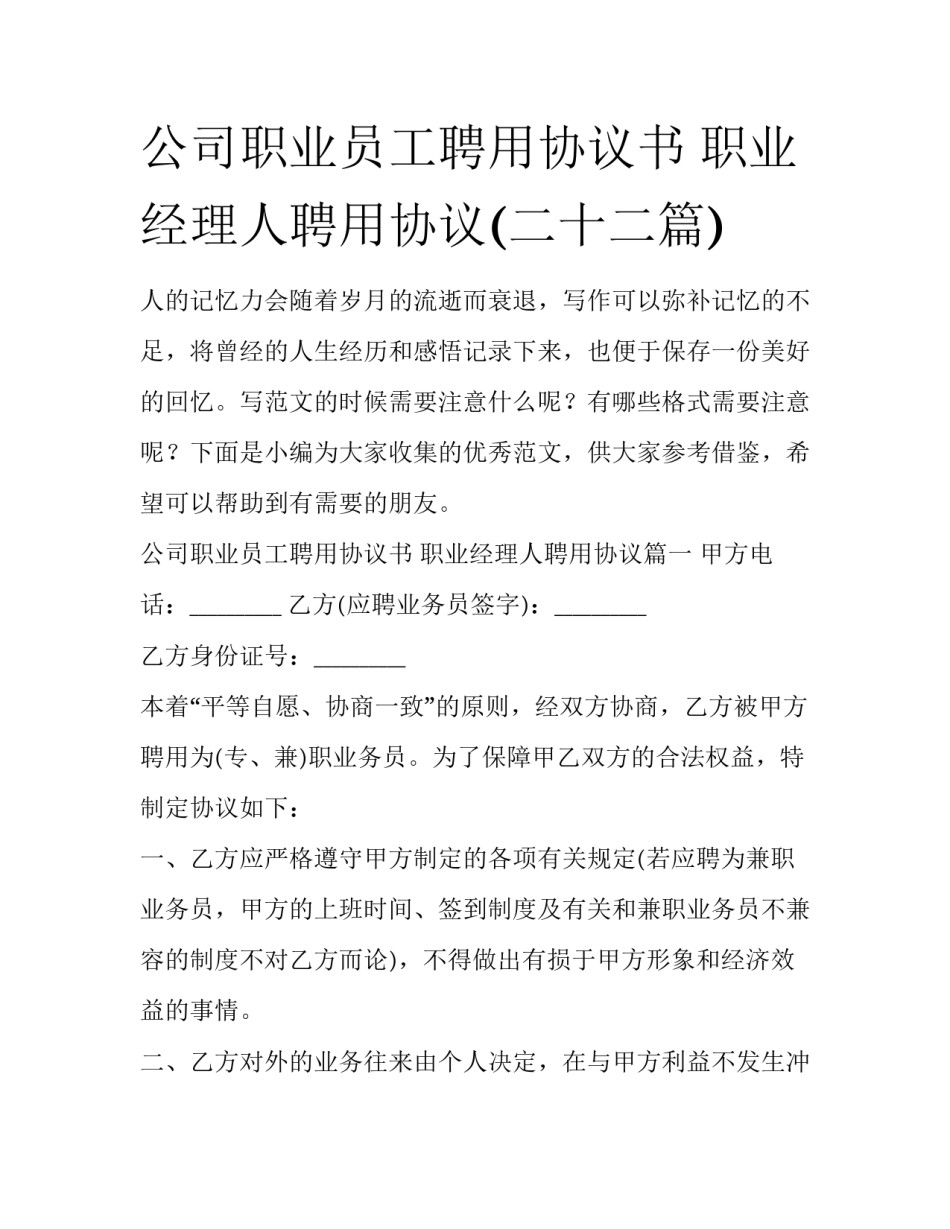 公司职业员工聘用协议书 职业经理人聘用协议(二十二篇)

人的记忆力会随着岁月的流逝而衰退，写作可以弥补记忆的不足，将曾经的人生经历和感悟记录下来，也便于保存一份美好的回忆。写范文的时候需要注意什么呢？有哪些格式需要注意呢？下面是小编为大家收集的优秀范文，供大家参考借鉴，希望可以帮助到有需要的朋友。

公司职业员工聘用协议书 职业经理人聘用协议篇一 甲方电话：________ 乙方(应聘业务员签字)：________

乙方身份证号：________

本着“平等自愿、协商一致”的原则，经双方协商，乙方被甲方聘用为(专、兼)职业务员。为了保障甲乙双方的合法权益，特制定协议如下：

一、乙方应严格遵守甲方制定的各项有关规定(若应聘为兼职业务员，甲方的上班时间、签到制度及有关和兼职业务员不兼容的制度不对乙方而论)，不得做出有损于甲方形象和经济效益的事情。

二、乙方对外的业务往来由个人决定，在与甲方利益不发生冲